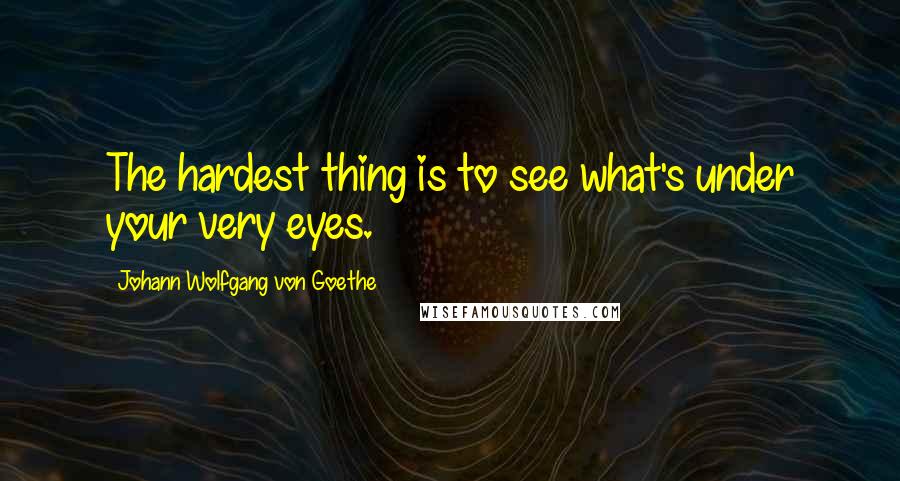 The hardest thing is to see what's under your very eyes.

Johann Wolfgang von Goethe

WISEFAMOUSQUOTES.COM